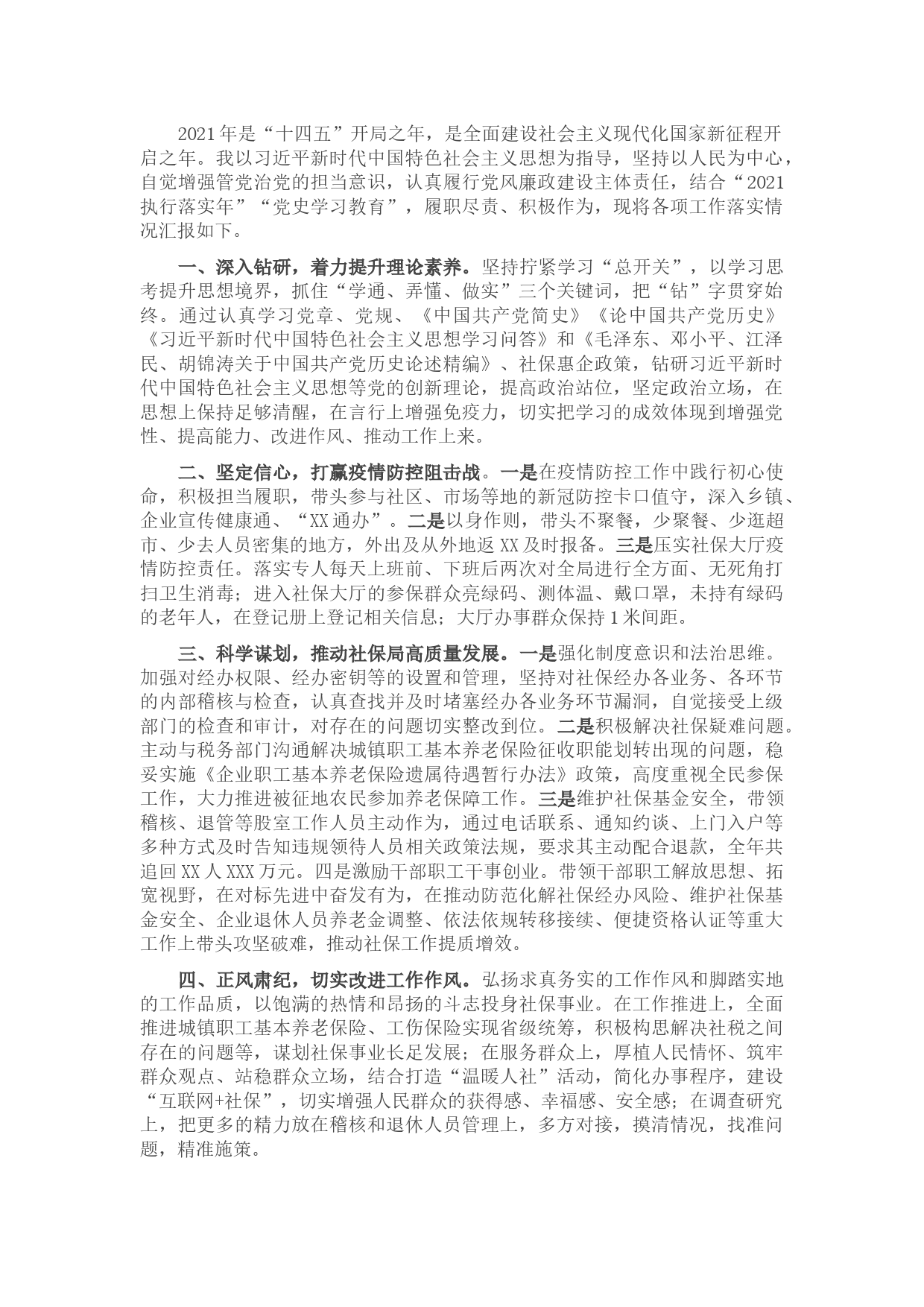 2021年是“十四五”开局之年，是全面建设社会主义现代化国家新征程开启之年。我以习近平新时代中国特色社会主义思想为指导，坚持以人民为中心，自觉增强管党治党的担当意识，认真履行党风廉政建设主体责任，结合“2021执行落实年”“党史学习教育”，履职尽责、积极作为，现将各项工作落实情况汇报如下。

一、深入钻研，着力提升理论素养。坚持拧紧学习“总开关”，以学习思考提升思想境界，抓住“学通、弄懂、做实”三个关键词，把“钻”字贯穿始终。通过认真学习党章、党规、《中国共产党简史》《论中国共产党历史》《习近平新时代中国特色社会主义思想学习问答》和《毛泽东、邓小平、江泽民、胡锦涛关于中国共产党历史论述精编》、社保惠企政策，钻研习近平新时代中国特色社会主义思想等党的创新理论，提高政治站位，坚定政治立场，在思想上保持足够清醒，在言行上增强免疫力，切实把学习的成效体现到增强党性、提高能力、改进作风、推动工作上来。

二、坚定信心，打赢疫情防控阻击战。一是在疫情防控工作中践行初心使命，积极担当履职，带头参与社区、市场等地的新冠防控卡口值守，深入乡镇、企业宣传健康通、“XX通办”。二是以身作则，带头不聚餐，少聚餐、少逛超市、少去人员密集的地方，外出及从外地返XX及时报备。三是压实社保大厅疫情防控责任。落实专人每天上班前、下班后两次对全局进行全方面、无死角打扫卫生消毒；进入社保大厅的参保群众亮绿码、测体温、戴口罩，未持有绿码的老年人，在登记册上登记相关信息；大厅办事群众保持1米间距。

三、科学谋划，推动社保局高质量发展。一是强化制度意识和法治思维。加强对经办权限、经办密钥等的设置和管理，坚持对社保经办各业务、各环节的内部稽核与检查，认真查找并及时堵塞经办各业务环节漏洞，自觉接受上级部门的检查和审计，对存在的问题切实整改到位。二是积极解决社保疑难问题。主动与税务部门沟通解决城镇职工基本养老保险征收职能划转出现的问题，稳妥实施《企业职工基本养老保险遗属待遇暂行办法》政策，高度重视全民参保工作，大力推进被征地农民参加养老保障工作。三是维护社保基金安全，带领稽核、退管等股室工作人员主动作为，通过电话联系、通知约谈、上门入户等多种方式及时告知违规领待人员相关政策法规，要求其主动配合退款，全年共追回XX人XXX万元。四是激励干部职工干事创业。带领干部职工解放思想、拓宽视野，在对标先进中奋发有为，在推动防范化解社保经办风险、维护社保基金安全、企业退休人员养老金调整、依法依规转移接续、便捷资格认证等重大工作上带头攻坚破难，推动社保工作提质增效。

四、正风肃纪，切实改进工作作风。弘扬求真务实的工作作风和脚踏实地的工作品质，以饱满的热情和昂扬的斗志投身社保事业。在工作推进上，全面推进城镇职工基本养老保险、工伤保险实现省级统筹，积极构思解决社税之间存在的问题等，谋划社保事业长足发展；在服务群众上，厚植人民情怀、筑牢群众观点、站稳群众立场，结合打造“温暖人社”活动，简化办事程序，建设“互联网+社保”，切实增强人民群众的获得感、幸福感、安全感；在调查研究上，把更多的精力放在稽核和退休人员管理上，多方对接，摸清情况，找准问题，精准施策。